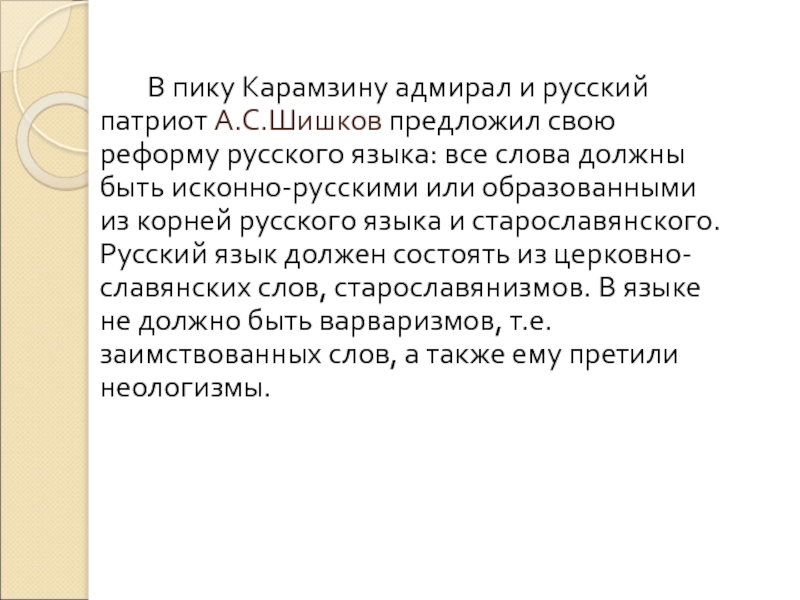 В пику Карамзину адмирал и русский патриот А.С.Шишков предложил свою реформу русского языка: все слова должны быть исконно-русскими или образованными из корней русского языка и старославянского. Русский язык должен состоять из церковно-славянских слов, старославянизмов. В языке не должно быть варваризмов, т.е. заимствованных слов, а также ему претили неологизмы.